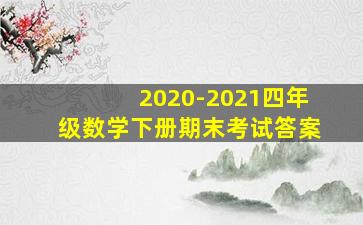 2020-2021四年级数学下册期末考试答案